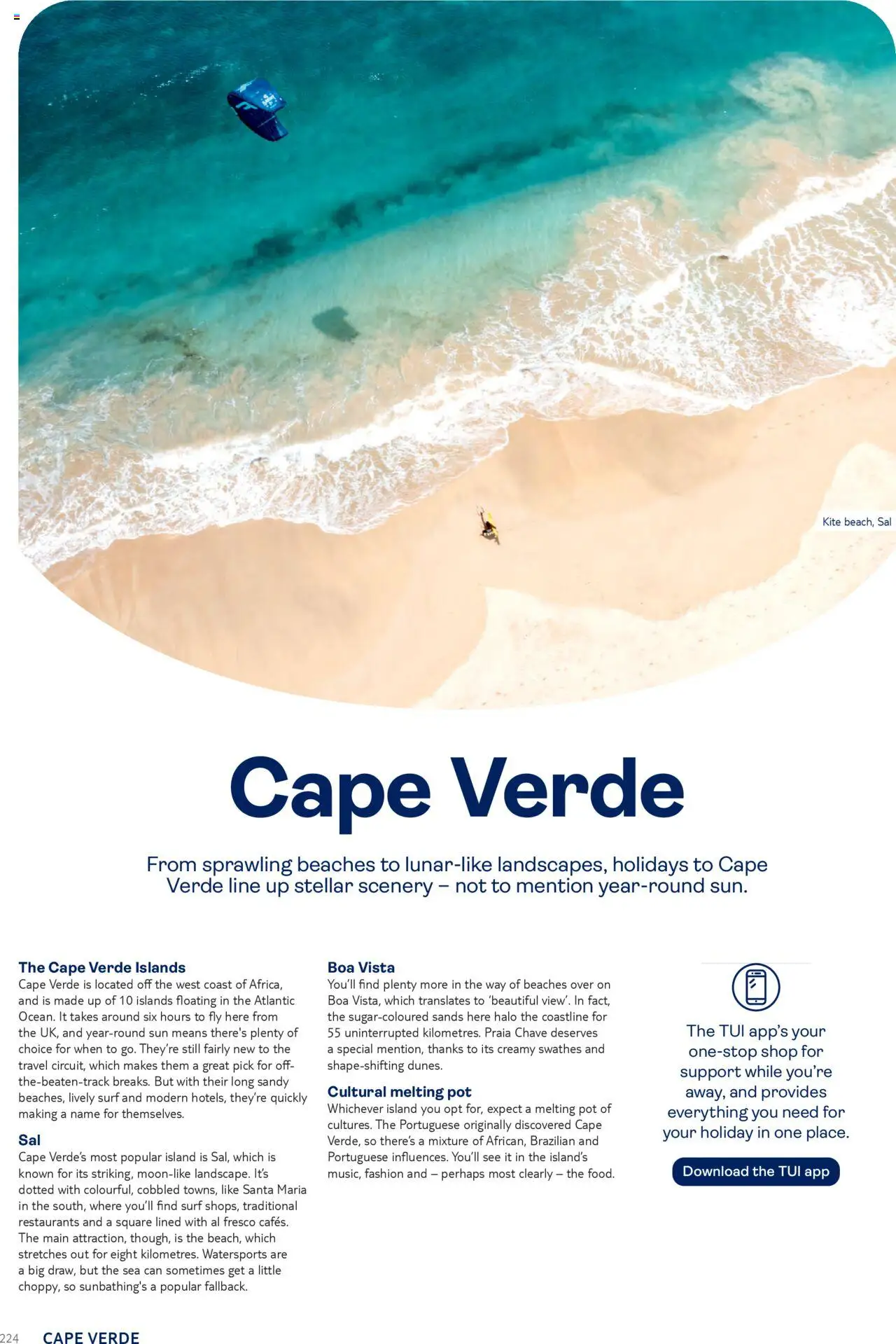 Kite beach, Sal

Cape Verde

From sprawling beaches to lunar-like landscapes, holidays to Cape Verde line up stellar scenery – not to mention year-round sun.

The Cape Verde Islands
Cape Verde is located off the west coast of Africa, and is made up of 10 islands floating in the Atlantic Ocean. It takes around six hours to fly here from the UK, and year-round sun means there's plenty of choice for when to go. They're still fairly new to the travel circuit, which makes them a great pick for off-the-beaten-track breaks. But with their long sandy beaches, lively surf and modern hotels, they're quickly making a name for themselves.

Sal
Cape Verde's most popular island is Sal, which is known for its striking, moon-like landscape. It's dotted with colourful, cobbled towns, like Santa Maria in the south, where you'll find surf shops, traditional restaurants and a square lined with al fresco cafés. The main attraction, though, is the beach, which stretches out for eight kilometres. Watersports are a big draw, but the sea can sometimes get a little choppy, so sunbathing's a popular fallback.

Boa Vista
You'll find plenty more in the way of beaches over on Boa Vista, which translates to 'beautiful view'. In fact, the sugar-coloured sands here halo the coastline for 55 uninterrupted kilometres. Praia Chave deserves a special mention, thanks to its creamy swathes and shape-shifting dunes.

Cultural melting pot
Whichever island you opt for, expect a melting pot of cultures. The Portuguese originally discovered Cape Verde, so there's a mixture of African, Brazilian and Portuguese influences. You'll see it in the island's music, fashion and – perhaps most clearly – the food.

The TUI app's your one-stop shop for support while you're away, and provides everything you need for your holiday in one place.

Download the TUI app

224 CAPE VERDE